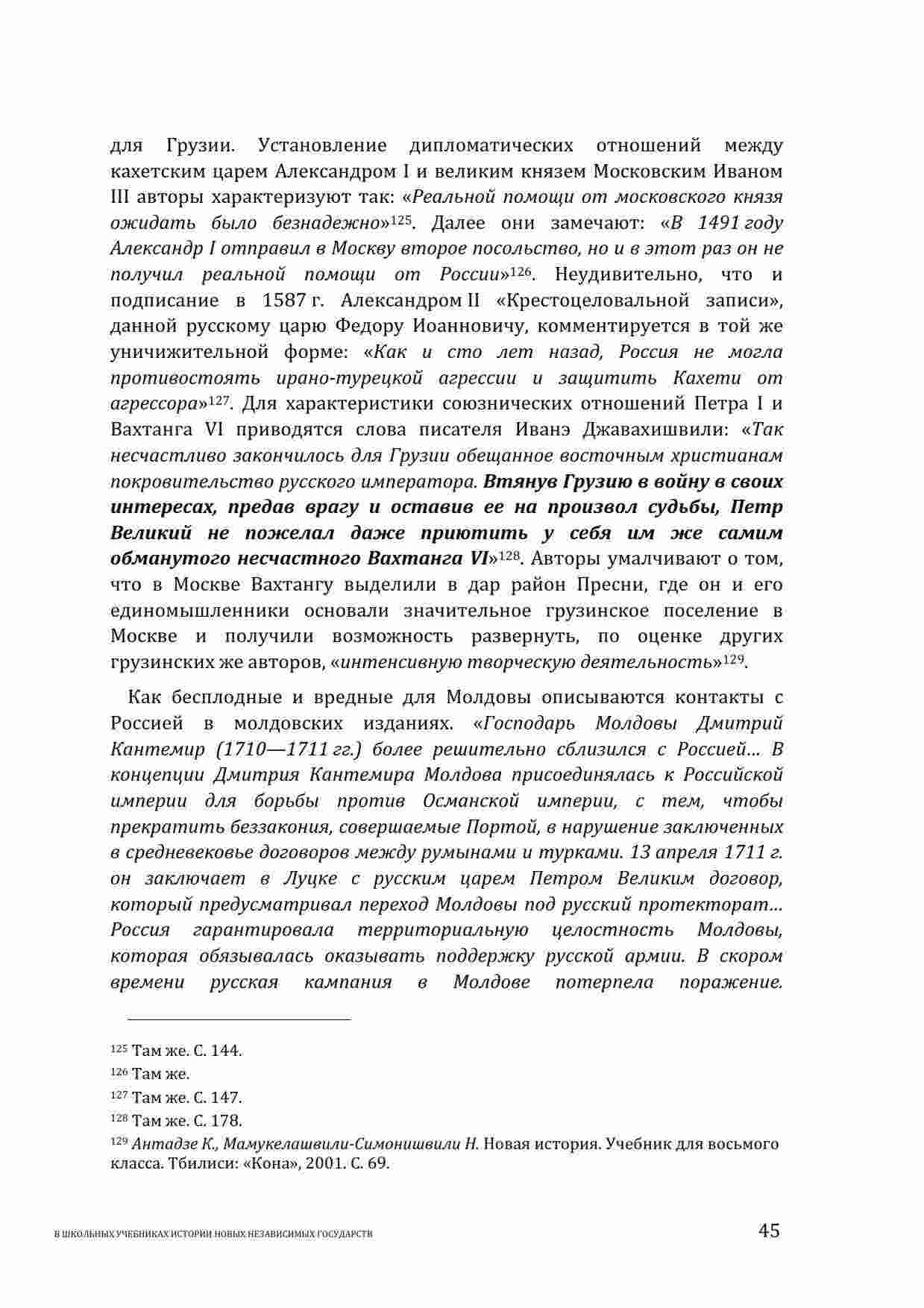 для Грузии. Установление дипломатических отношений между кахетским царем Александром I и великим князем Московским Иваном III авторы характеризуют так: «Реальной помощи от московского князя ожидать было безнадежно»$^{125}$. Далее они замечают: «В 1491 году Александр I отправил в Москву второе посольство, но и в этот раз он не получил реальной помощи от России»$^{126}$. Неудивительно, что и подписание в 1587 г. Александром II «Крестоцеловальной записи», данной русскому царю Федору Иоанновичу, комментируется в той же уничижительной форме: «Как и сто лет назад, Россия не могла противостоять ирано-турецкой агрессии и защитить Кахети от агрессора»$^{127}$. Для характеристики союзнических отношений Петра I и Вахтанга VI приводятся слова писателя Иванэ Джавахишвили: «Так несчастливо закончилось для Грузии обещанное восточным христианам покровительство русского императора. Втянув Грузию в войну в своих интересах, предав врагу и оставив ее на произвол судьбы, Петр Великий не пожелал даже приютить у себя им же самим обманутого несчастного Вахтанга VI»$^{128}$. Авторы умалчивают о том, что в Москве Вахтангу выделили в дар район Пресни, где он и его единомышленники основали значительное грузинское поселение в Москве и получили возможность развернуть, по оценке других грузинских же авторов, «интенсивную творческую деятельность»$^{129}$.

Как бесплодные и вредные для Молдовы описываются контакты с Россией в молдовских изданиях. «Господарь Молдовы Дмитрий Кантемир (1710—1711 гг.) более решительно сблизился с Россией… В концепции Дмитрия Кантемира Молдова присоединялась к Российской империи для борьбы против Османской империи, с тем, чтобы прекратить беззакония, совершаемые Портой, в нарушение заключенных в средневековье договоров между румынами и турками. 13 апреля 1711 г. он заключает в Луцке с русским царем Петром Великим договор, который предусматривал переход Молдовы под русский протекторат… Россия гарантировала территориальную целостность Молдовы, которая обязывалась оказывать поддержку русской армии. В скором времени русская кампания в Молдове потерпела поражение.

$^{125}$ Там же. С. 144.
$^{126}$ Там же.
$^{127}$ Там же. С. 147.
$^{128}$ Там же. С. 178.
$^{129}$ Антадзе К., Мамукелашвили-Симонишвили Н. Новая история. Учебник для восьмого класса. Тбилиси: «Кона», 2001. С. 69.

В ШКОЛЬНЫХ УЧЕБНИКАХ ИСТОРИИ НОВЫХ НЕЗАВИСИМЫХ ГОСУДАРСТВ 45